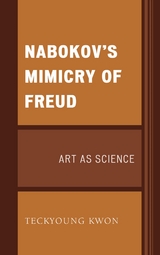 NABOKOV'S MIMICRY OF FREUD

ART AS SCIENCE

TECKYOUNG KWON